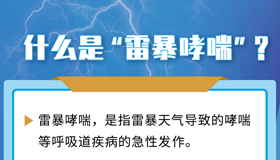 什么是“雷暴哮喘”？

雷暴哮喘，是指雷暴天气导致的哮喘等呼吸道疾病的急性发作。